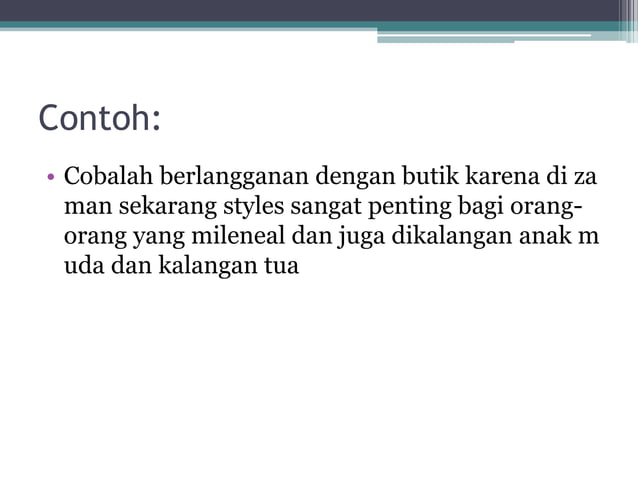 Contoh:

• Cobalah berlangganan dengan butik karena di za man sekarang styles sangat penting bagi orang-orang yang mileneal dan juga dikalangan anak m uda dan kalangan tua